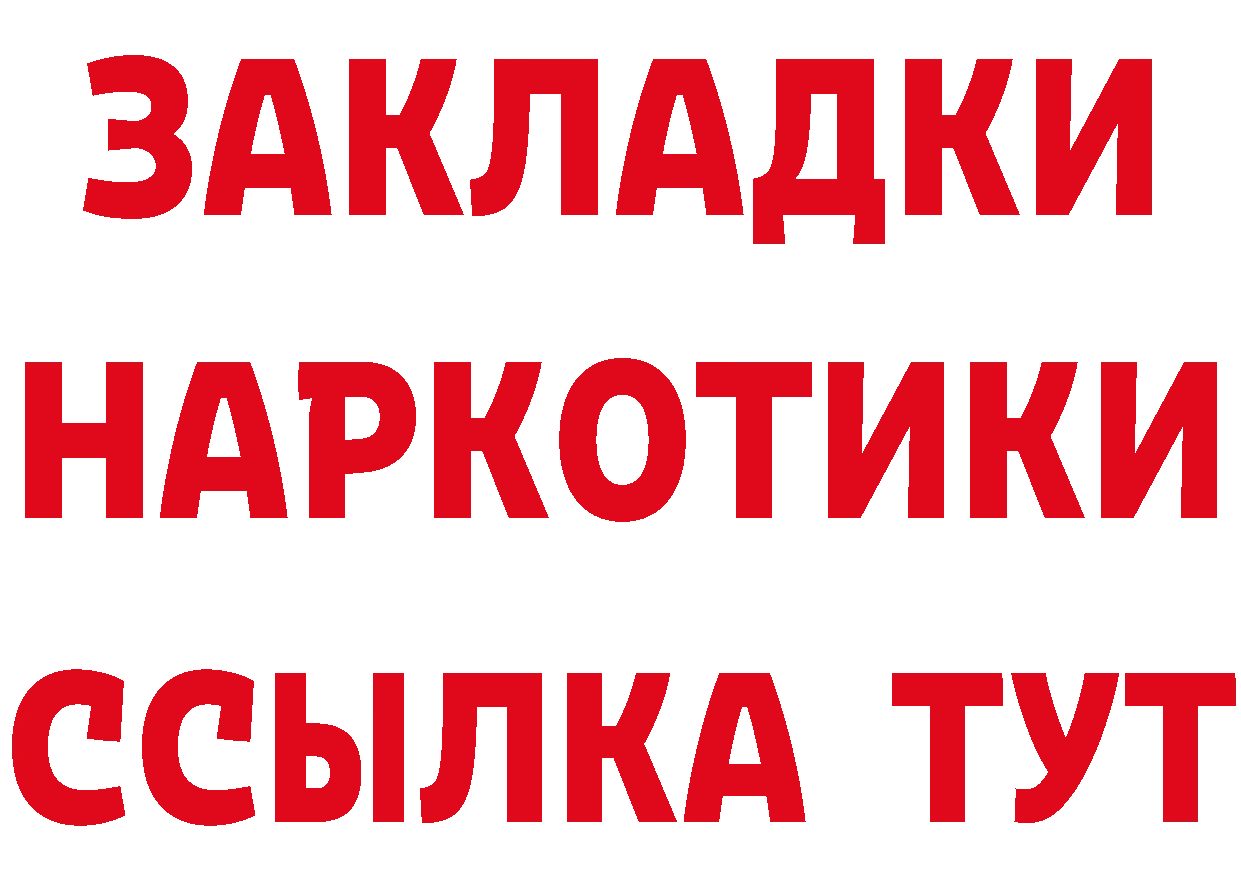 ЗАКЛАДКИ НАРКОТИКИ ССЫЛКА ТУТ